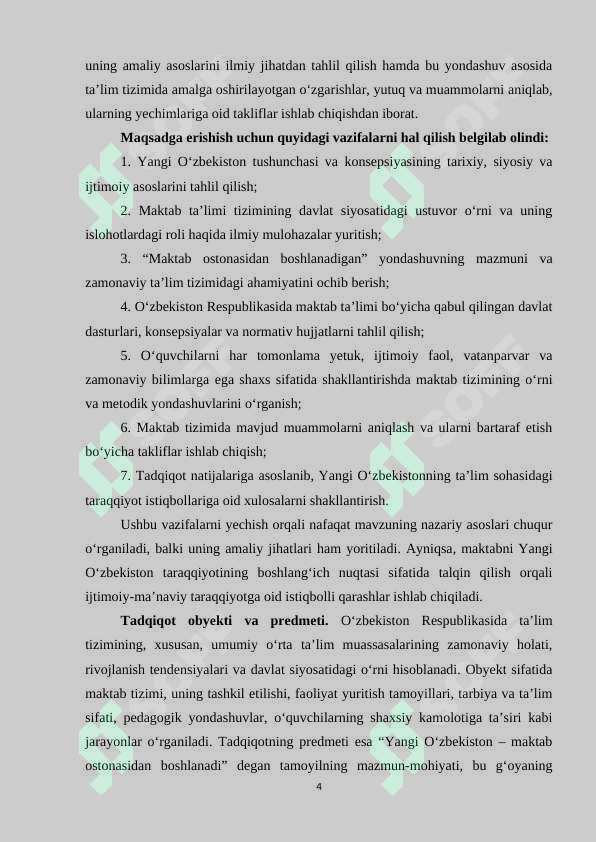 uning amaliy asoslarini ilmiy jihatdan tahlil qilish hamda bu yondashuv asosida ta'lim tizimida amalga oshirilayotgan o'zgarishlar, yutuq va muammolarni aniqlab, ularning yechimlariga oid takliflar ishlab chiqishdan iborat.

Maqsadga erishish uchun quyidagi vazifalarni hal qilish belgilab olindi:

1. Yangi O'zbekiston tushunchasi va konsepsiyasining tarixiy, siyosiy va ijtimoiy asoslarini tahlil qilish;

2. Maktab ta'limi tizimining davlat siyosatidagi ustuvor o'rni va uning islohotlardagi roli haqida ilmiy mulohazalar yuritish;

3. "Maktab ostonasidan boshlanadigan" yondashuvning mazmuni va zamonaviy ta'lim tizimidagi ahamiyatini ochib berish;

4. O'zbekiston Respublikasida maktab ta'limi bo'yicha qabul qilingan davlat dasturlari, konsepsiyalar va normativ hujjatlarni tahlil qilish;

5. O'quvchilarni har tomonlama yetuk, ijtimoiy faol, vatanparvar va zamonaviy bilimlarga ega shaxs sifatida shakllantirishda maktab tizimining o'rni va metodik yondashuvlarini o'rganish;

6. Maktab tizimida mavjud muammolarni aniqlash va ularni bartaraf etish bo'yicha takliflar ishlab chiqish;

7. Tadqiqot natijalariga asoslanib, Yangi O'zbekistonning ta'lim sohasidagi taraqqiyot istiqbollariga oid xulosalarni shakllantirish.

Ushbu vazifalarni yechish orqali nafaqat mavzuning nazariy asoslari chuqur o'rganiladi, balki uning amaliy jihatlari ham yoritiladi. Ayniqsa, maktabni Yangi O'zbekiston taraqqiyotining boshlang'ich nuqtasi sifatida talqin qilish orqali ijtimoiy-ma'naviy taraqqiyotga oid istiqbolli qarashlar ishlab chiqiladi.

Tadqiqot obyekti va predmeti. O'zbekiston Respublikasida ta'lim tizimining, xususan, umumiy o'rta ta'lim muassasalarining zamonaviy holati, rivojlanish tendensiyalari va davlat siyosatidagi o'rni hisoblanadi. Obyekt sifatida maktab tizimi, uning tashkil etilishi, faoliyat yuritish tamoyillari, tarbiya va ta'lim sifati, pedagogik yondashuvlar, o'quvchilarning shaxsiy kamolotiga ta'siri kabi jarayonlar o'rganiladi. Tadqiqotning predmeti esa "Yangi O'zbekiston – maktab ostonasidan boshlanadi" degan tamoyilning mazmun-mohiyati, bu g'oyaning

4